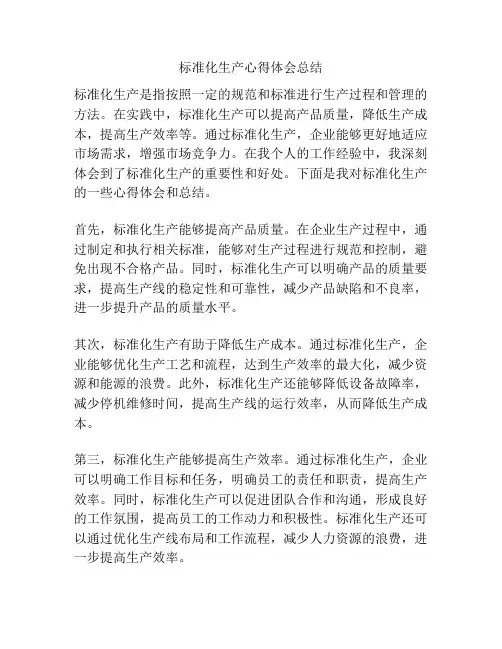 标准化生产心得体会总结

标准化生产是指按照一定的规范和标准进行生产过程和管理的方法。在实践中，标准化生产可以提高产品质量，降低生产成本，提高生产效率等。通过标准化生产，企业能够更好地适应市场需求，增强市场竞争力。在我个人的工作经验中，我深刻体会到了标准化生产的重要性和好处。下面是我对标准化生产的一些心得体会和总结。

首先，标准化生产能够提高产品质量。在企业生产过程中，通过制定和执行相关标准，能够对生产过程进行规范和控制，避免出现不合格产品。同时，标准化生产可以明确产品的质量要求，提高生产线的稳定性和可靠性，减少产品缺陷和不良率，进一步提升产品的质量水平。

其次，标准化生产有助于降低生产成本。通过标准化生产，企业能够优化生产工艺和流程，达到生产效率的最大化，减少资源和能源的浪费。此外，标准化生产还能够降低设备故障率，减少停机维修时间，提高生产线的运行效率，从而降低生产成本。

第三，标准化生产能够提高生产效率。通过标准化生产，企业可以明确工作目标和任务，明确员工的责任和职责，提高生产效率。同时，标准化生产可以促进团队合作和沟通，形成良好的工作氛围，提高员工的工作动力和积极性。标准化生产还可以通过优化生产线布局和工作流程，减少人力资源的浪费，进一步提高生产效率。